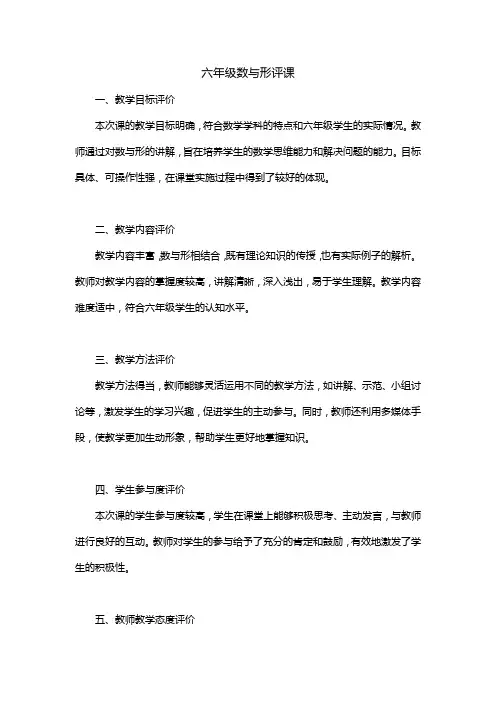 六年级数与形评课

一、教学目标评价

本次课的教学目标明确，符合数学学科的特点和六年级学生的实际情况。教师通过对数与形的讲解，旨在培养学生的数学思维能力和解决问题的能力。目标具体、可操作性强，在课堂实施过程中得到了较好的体现。

二、教学内容评价

教学内容丰富，数与形相结合，既有理论知识的传授，也有实际例子的解析。教师对教学内容的掌握度较高，讲解清晰，深入浅出，易于学生理解。教学内容难度适中，符合六年级学生的认知水平。

三、教学方法评价

教学方法得当，教师能够灵活运用不同的教学方法，如讲解、示范、小组讨论等，激发学生的学习兴趣，促进学生的主动参与。同时，教师还利用多媒体手段，使教学更加生动形象，帮助学生更好地掌握知识。

四、学生参与度评价

本次课的学生参与度较高，学生在课堂上能够积极思考、主动发言，与教师进行良好的互动。教师对学生的参与给予了充分的肯定和鼓励，有效地激发了学生的积极性。

五、教师教学态度评价